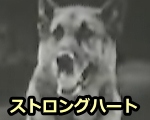 ストロングハート